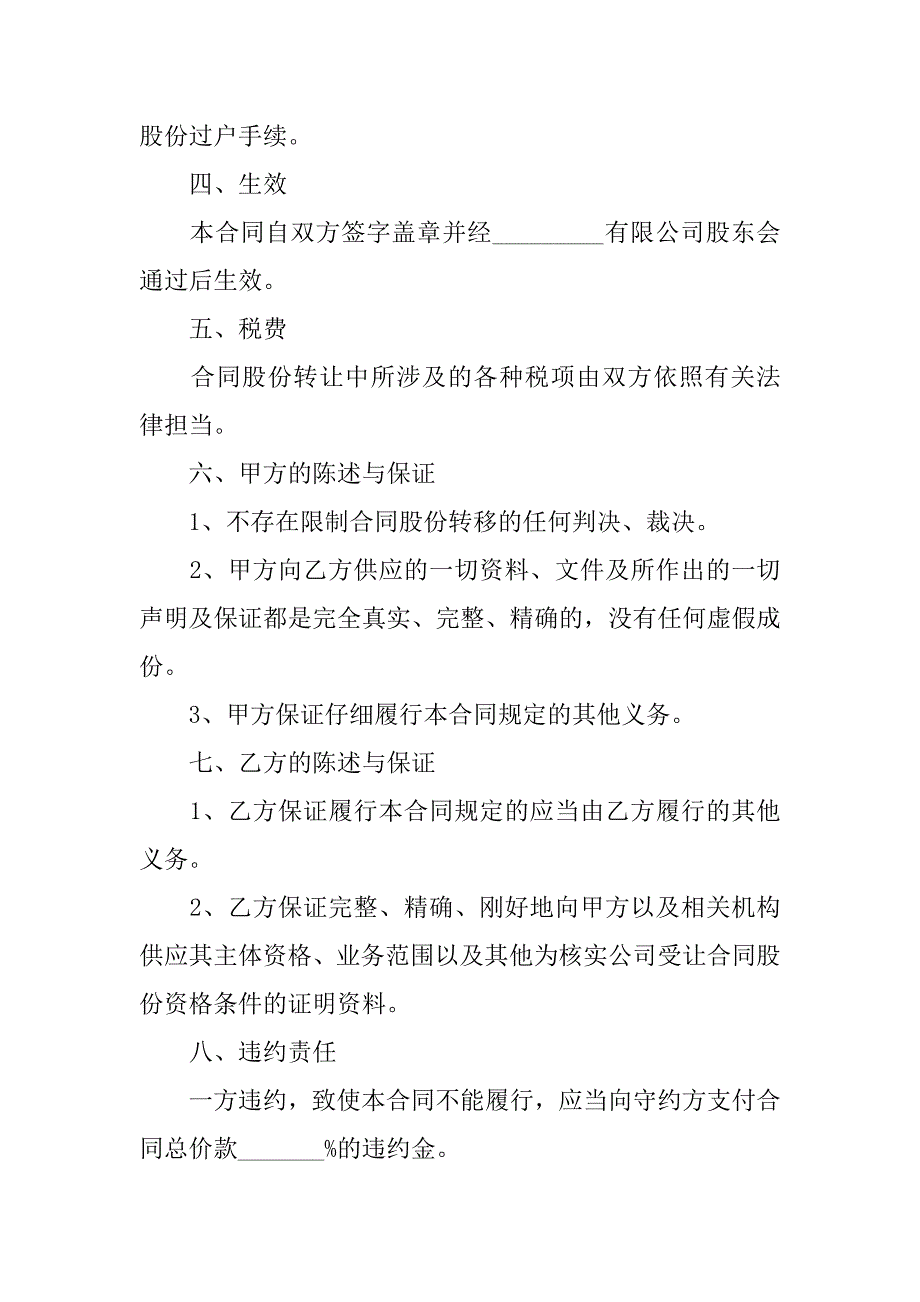 股份过户手续。

四、生效

本合同自双方签字盖章并经_________有限公司股东会通过后生效。

五、税费

合同股份转让中所涉及的各种税项由双方依照有关法律担当。

六、甲方的陈述与保证

1、不存在限制合同股份转移的任何判决、裁决。

2、甲方向乙方供应的一切资料、文件及所作出的一切声明及保证都是完全真实、完整、精确的，没有任何虚假成份。

3、甲方保证仔细履行本合同规定的其他义务。

七、乙方的陈述与保证

1、乙方保证履行本合同规定的应当由乙方履行的其他义务。

2、乙方保证完整、精确、刚好地向甲方以及相关机构供应其主体资格、业务范围以及其他为核实公司受让合同股份资格条件的证明资料。

八、违约责任

一方违约，致使本合同不能履行，应当向守约方支付合同总价款_______%的违约金。